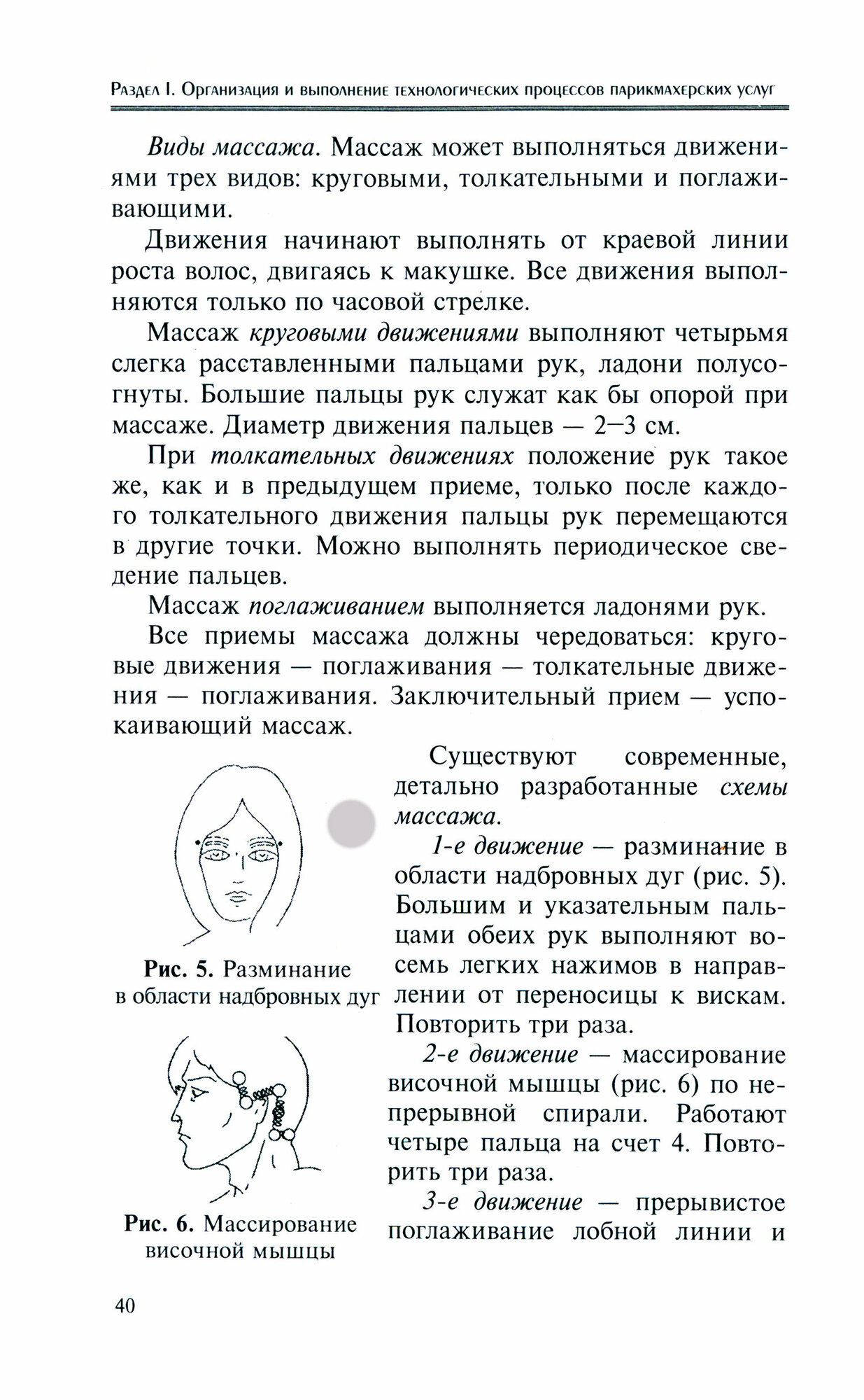 Раздел I. Организация и выполнение технологических процессов парикмахерских услуг

Виды массажа. Массаж может выполняться движениями трех видов: круговыми, толкательными и поглаживающими.

Движения начинают выполнять от краевой линии роста волос, двигаясь к макушке. Все движения выполняются только по часовой стрелке.

Массаж круговыми движениями выполняют четырьмя слегка расставленными пальцами рук, ладони полусогнуты. Большие пальцы рук служат как бы опорой при массаже. Диаметр движения пальцев — 2–3 см.

При толкательных движениях положение рук такое же, как и в предыдущем приеме, только после каждого толкательного движения пальцы рук перемещаются в другие точки. Можно выполнять периодическое сведение пальцев.

Массаж поглаживанием выполняется ладонями рук.

Все приемы массажа должны чередоваться: круговые движения — поглаживания — толкательные движения — поглаживания. Заключительный прием — успокаивающий массаж.

Рис. 5. Разминание в области надбровных дуг

Рис. 6. Массирование височной мышцы

Существуют современные, детально разработанные схемы массажа.

1-е движение — разминание в области надбровных дуг (рис. 5). Большим и указательным пальцами обеих рук выполняют восемь легких нажимов в направлении от переносицы к вискам. Повторить три раза.

2-е движение — массирование височной мышцы (рис. 6) по непрерывной спирали. Работают четыре пальца на счет 4. Повторить три раза.

3-е движение — прерывистое поглаживание лобной линии и

40